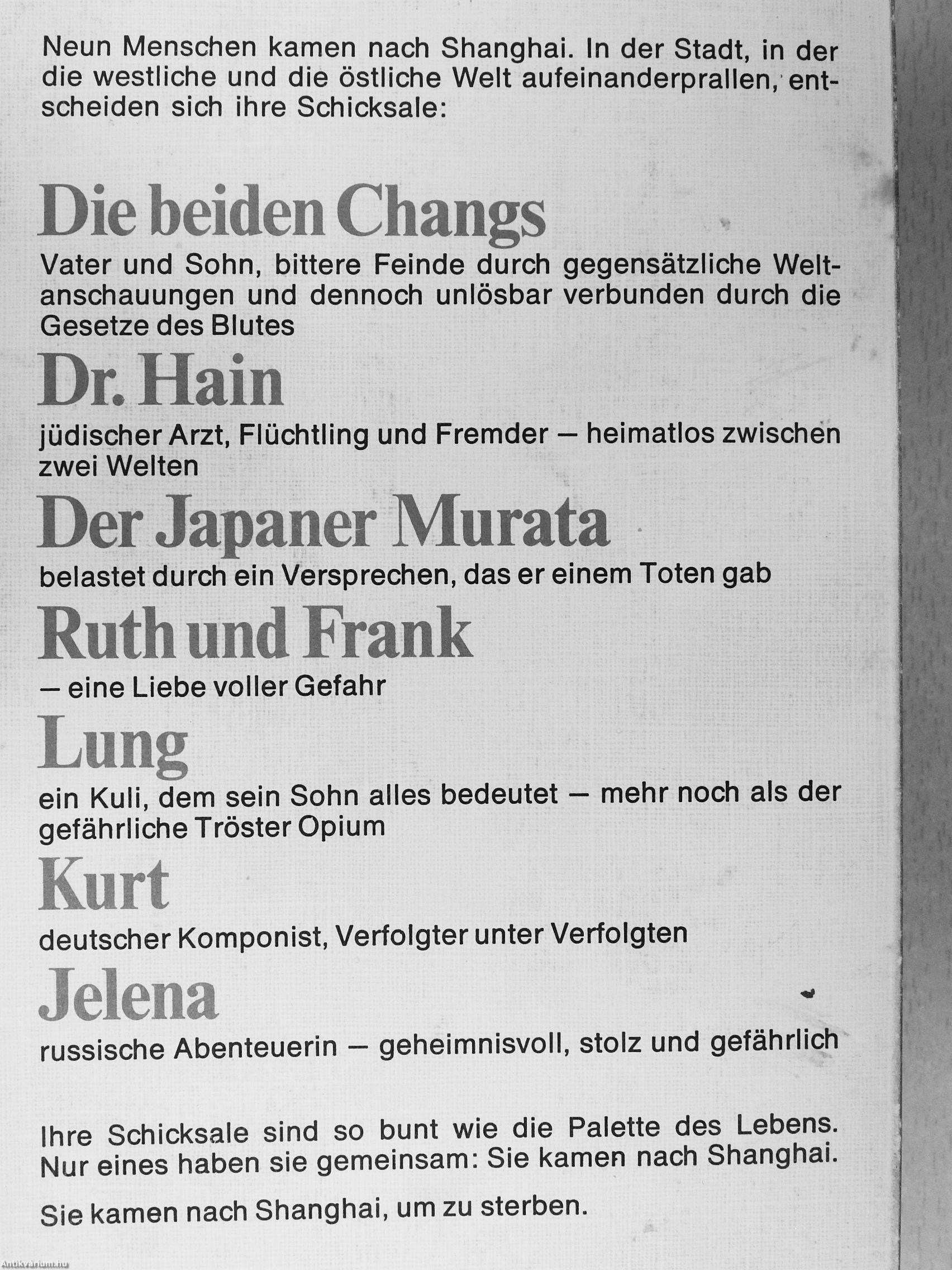 Neun Menschen kamen nach Shanghai. In der Stadt, in der die westliche und die östliche Welt aufeinanderprallen, entscheiden sich ihre Schicksale:

Die beiden Changs

Vater und Sohn, bittere Feinde durch gegensätzliche Weltanschauungen und dennoch unlösbar verbunden durch die Gesetze des Blutes

Dr. Hain

jüdischer Arzt, Flüchtling und Fremder — heimatlos zwischen zwei Welten

Der Japaner Murata

belastet durch ein Versprechen, das er einem Toten gab

Ruth und Frank

— eine Liebe voller Gefahr

Lung

ein Kuli, dem sein Sohn alles bedeutet — mehr noch als der gefährliche Tröster Opium

Kurt

deutscher Komponist, Verfolgter unter Verfolgten

Jelena

russische Abenteuerin — geheimnisvoll, stolz und gefährlich

Ihre Schicksale sind so bunt wie die Palette des Lebens. Nur eines haben sie gemeinsam: Sie kamen nach Shanghai.

Sie kamen nach Shanghai, um zu sterben.

Antikvarium.hu